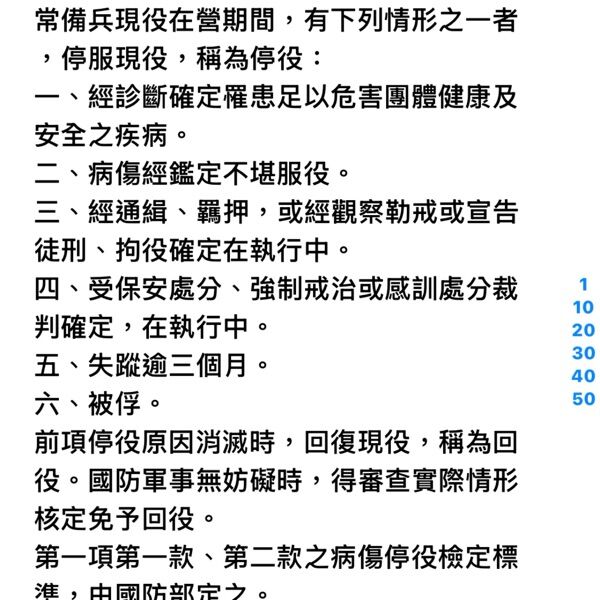 常備兵現役在營期間，有下列情形之一者，停服現役，稱為停役：

一、經診斷確定罹患足以危害團體健康及安全之疾病。

二、病傷經鑑定不堪服役。

三、經通緝、羈押，或經觀察勒戒或宣告徒刑、拘役確定在執行中。

四、受保安處分、強制戒治或感訓處分裁判確定，在執行中。

五、失蹤逾三個月。

六、被俘。

前項停役原因消滅時，回復現役，稱為回役。國防軍事無妨礙時，得審查實際情形核定免予回役。

第一項第一款、第二款之病傷停役檢定標準，由國防部定之。

1
10
20
30
40
50